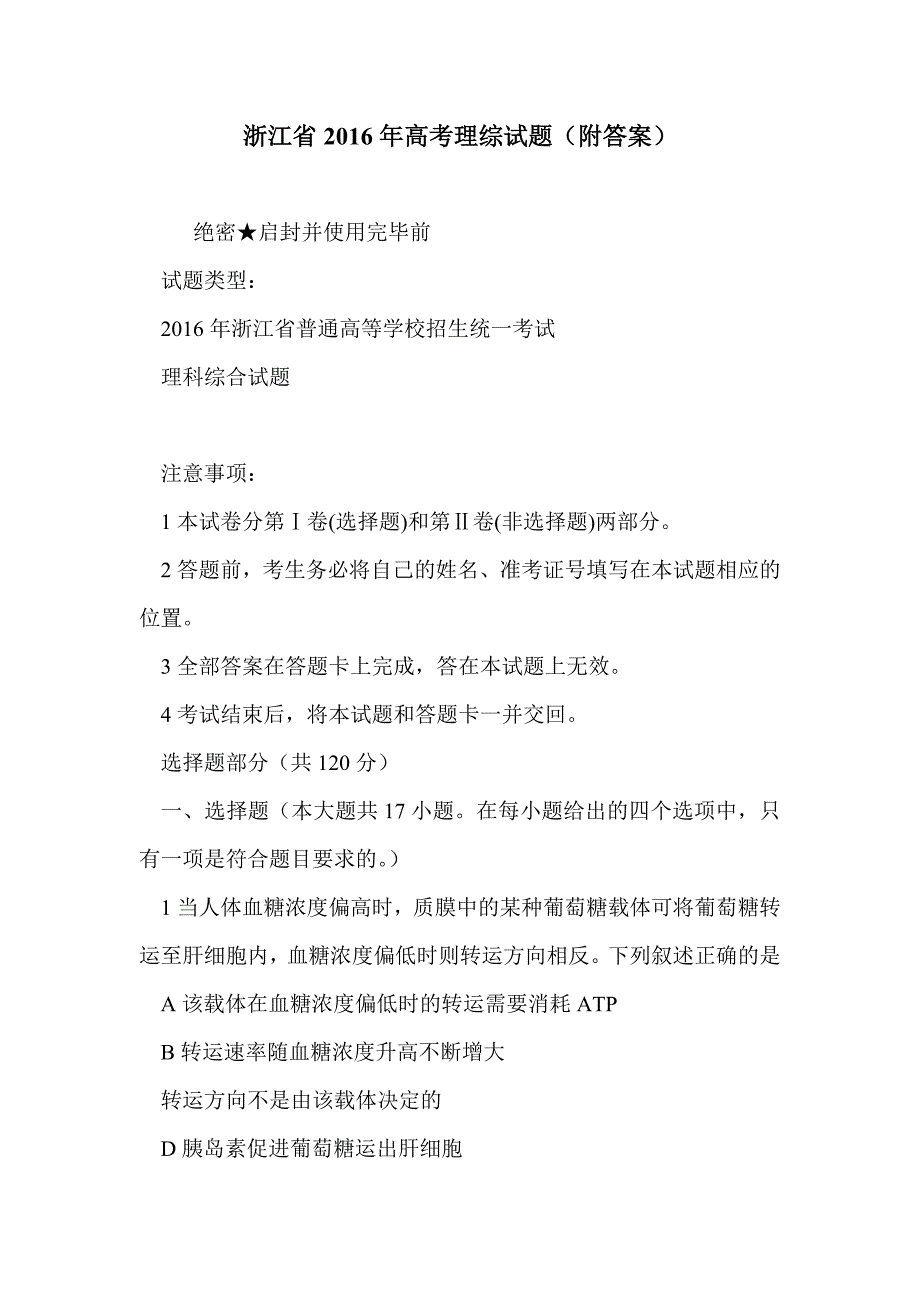 浙江省 2016 年高考理综试题（附答案）

绝密★启封并使用完毕前

试题类型：

2016 年浙江省普通高等学校招生统一考试

理科综合试题

注意事项：

1 本试卷分第Ⅰ卷(选择题)和第Ⅱ卷(非选择题)两部分。

2 答题前，考生务必将自己的姓名、准考证号填写在本试题相应的位置。

3 全部答案在答题卡上完成，答在本试题上无效。

4 考试结束后，将本试题和答题卡一并交回。

选择题部分（共 120 分）

一、选择题（本大题共 17 小题。在每小题给出的四个选项中，只有一项是符合题目要求的。）

1 当人体血糖浓度偏高时，质膜中的某种葡萄糖载体可将葡萄糖转运至肝细胞内，血糖浓度偏低时则转运方向相反。下列叙述正确的是

A 该载体在血糖浓度偏低时的转运需要消耗 ATP

B 转运速率随血糖浓度升高不断增大

转运方向不是由该载体决定的

D 胰岛素促进葡萄糖运出肝细胞